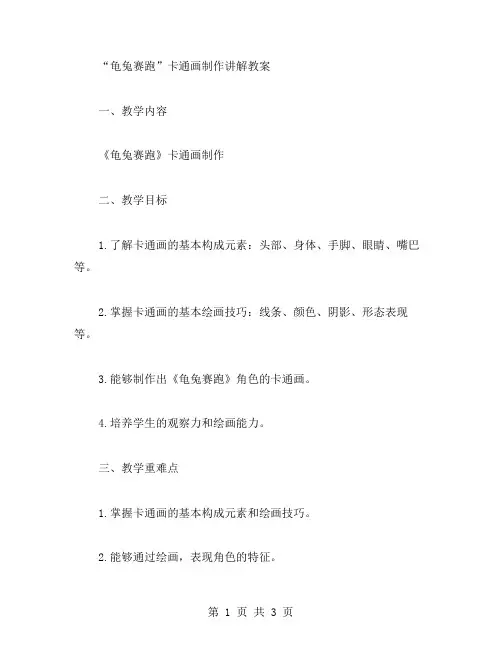 “龟兔赛跑”卡通画制作讲解教案

一、教学内容

《龟兔赛跑》卡通画制作

二、教学目标

1.了解卡通画的基本构成元素：头部、身体、手脚、眼睛、嘴巴等。

2.掌握卡通画的基本绘画技巧：线条、颜色、阴影、形态表现等。

3.能够制作出《龟兔赛跑》角色的卡通画。

4.培养学生的观察力和绘画能力。

三、教学重难点

1.掌握卡通画的基本构成元素和绘画技巧。

2.能够通过绘画，表现角色的特征。

第 1 页 共 3 页